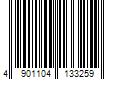 4 901104 133259